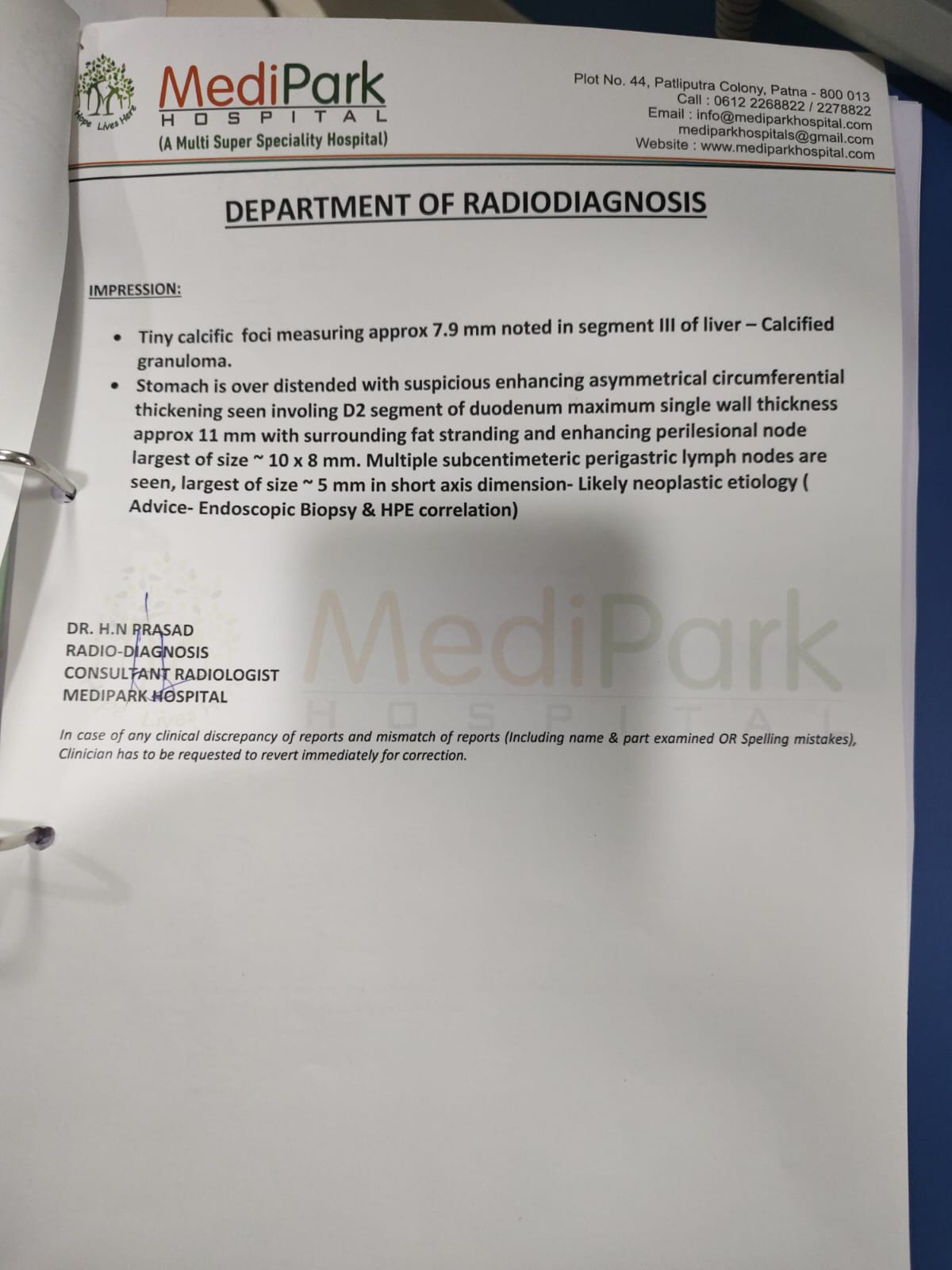 Hope Lives Here

MediPark
HOSPITAL
(A Multi Super Speciality Hospital)

Plot No. 44, Patliputra Colony, Patna - 800 013
Call : 0612 2268822 / 2278822
Email : info@mediparkhospital.com
mediparkhospitals@gmail.com
Website : www.mediparkhospital.com

DEPARTMENT OF RADIODIAGNOSIS

IMPRESSION:

• Tiny calcific foci measuring approx 7.9 mm noted in segment III of liver – Calcified granuloma.
• Stomach is over distended with suspicious enhancing asymmetrical circumferential thickening seen involing D2 segment of duodenum maximum single wall thickness approx 11 mm with surrounding fat stranding and enhancing perilesional node largest of size ~ 10 x 8 mm. Multiple subcentimeteric perigastric lymph nodes are seen, largest of size ~ 5 mm in short axis dimension- Likely neoplastic etiology ( Advice- Endoscopic Biopsy & HPE correlation)

DR. H.N PRASAD
RADIO-DIAGNOSIS
CONSULTANT RADIOLOGIST
MEDIPARK HOSPITAL

In case of any clinical discrepancy of reports and mismatch of reports (Including name & part examined OR Spelling mistakes), Clinician has to be requested to revert immediately for correction.

MediPark
HOSPITAL